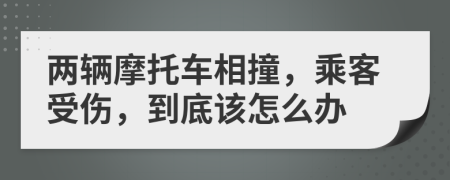 两辆摩托车相撞，乘客受伤，到底该怎么办